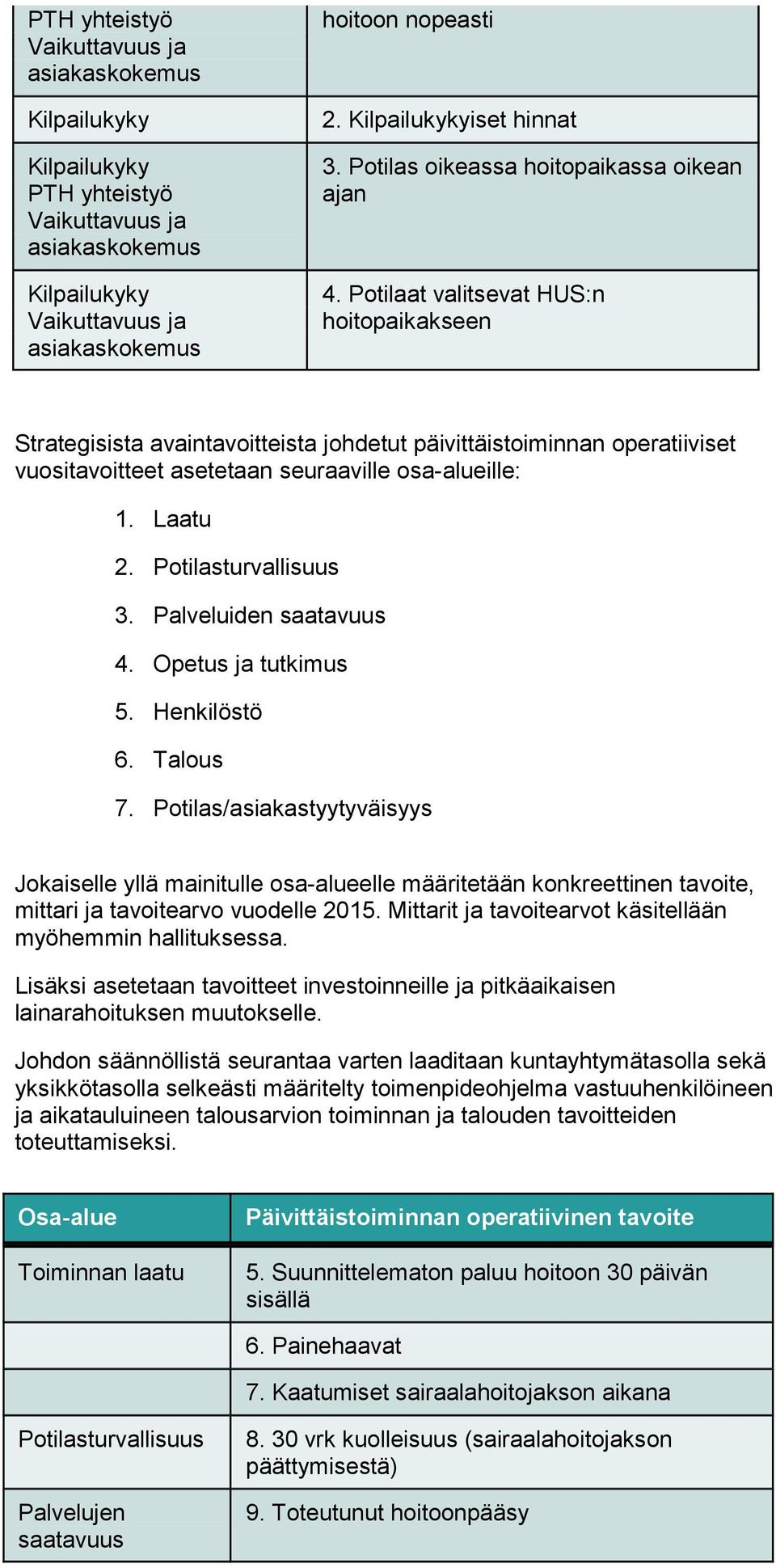 | | |
|---|---|
| PTH yhteistyö Vaikuttavuus ja asiakaskokemus | hoitoon nopeasti |
| Kilpailukyky | 2. Kilpailukykyiset hinnat |
| Kilpailukyky PTH yhteistyö Vaikuttavuus ja asiakaskokemus | 3. Potilas oikeassa hoitopaikassa oikean ajan |
| Kilpailukyky Vaikuttavuus ja asiakaskokemus | 4. Potilaat valitsevat HUS:n hoitopaikakseen |

Strategisista avaintavoitteista johdetut päivittäistoiminnan operatiiviset vuositavoitteet asetetaan seuraaville osa-alueille:

1. Laatu
2. Potilasturvallisuus
3. Palveluiden saatavuus
4. Opetus ja tutkimus
5. Henkilöstö
6. Talous
7. Potilas/asiakastyytyväisyys

Jokaiselle yllä mainitulle osa-alueelle määritetään konkreettinen tavoite, mittari ja tavoitearvo vuodelle 2015. Mittarit ja tavoitearvot käsitellään myöhemmin hallituksessa.

Lisäksi asetetaan tavoitteet investoinneille ja pitkäaikaisen lainarahoituksen muutokselle.

Johdon säännöllistä seurantaa varten laaditaan kuntayhtymätasolla sekä yksikkötasolla selkeästi määritelty toimenpideohjelma vastuuhenkilöineen ja aikatauluineen talousarvion toiminnan ja talouden tavoitteiden toteuttamiseksi.

| Osa-alue | Päivittäistoiminnan operatiivinen tavoite |
|---|---|
| Toiminnan laatu | 5. Suunnittelematon paluu hoitoon 30 päivän sisällä |
| | 6. Painehaavat |
| | 7. Kaatumiset sairaalahoitojakson aikana |
| Potilasturvallisuus | 8. 30 vrk kuolleisuus (sairaalahoitojakson päättymisestä) |
| Palvelujen saatavuus | 9. Toteutunut hoitoonpääsy |